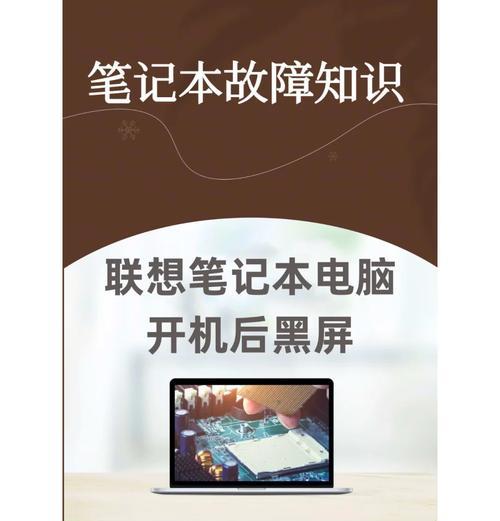 笔记本故障知识

联想笔记本电脑
开机后黑屏